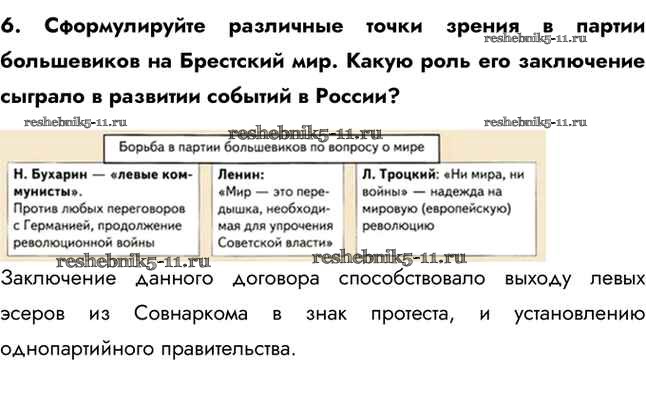 6. Сформулируйте различные точки зрения в партии большевиков на Брестский мир. Какую роль его заключение сыграло в развитии событий в России?

Борьба в партии большевиков по вопросу о мире

Н. Бухарин — «левые коммунисты».
Против любых переговоров с Германией, продолжение революционной войны

Ленин:
«Мир — это передышка, необходимая для упрочения Советской власти»

Л. Троцкий: «Ни мира, ни войны» — надежда на мировую (европейскую) революцию

Заключение данного договора способствовало выходу левых эсеров из Совнаркома в знак протеста, и установлению однопартийного правительства.

reshebnik5-11.ru